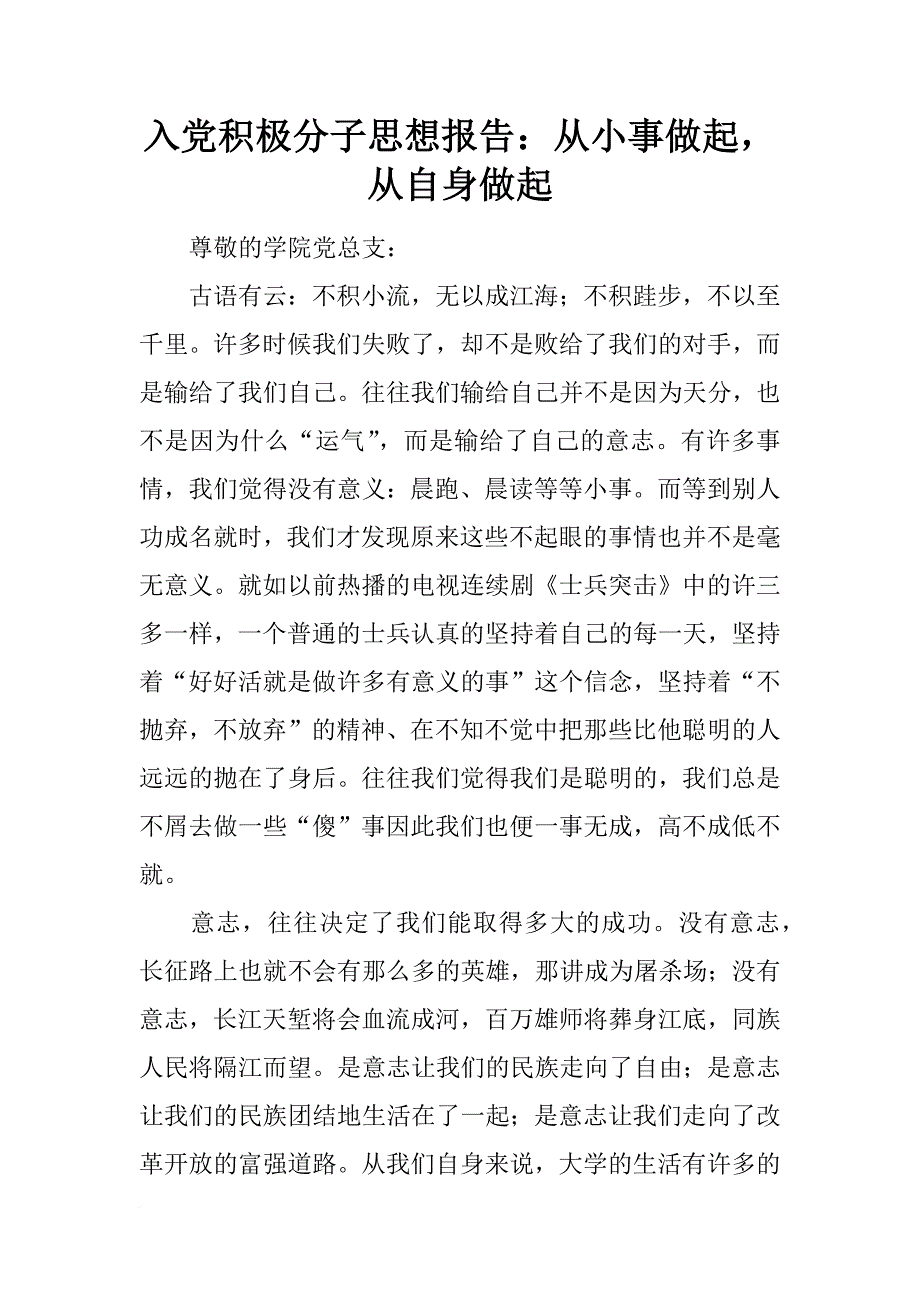 入党积极分子思想报告：从小事做起，从自身做起

尊敬的学院党总支：

古语有云：不积小流，无以成江海；不积跬步，不以至千里。许多时候我们失败了，却不是败给了我们的对手，而是输给了我们自己。往往我们输给自己并不是因为天分，也不是因为什么“运气”，而是输给了自己的意志。有许多事情，我们觉得没有意义：晨跑、晨读等等小事。而等到别人功成名就时，我们才发现原来这些不起眼的事情也并不是毫无意义。就如以前热播的电视连续剧《士兵突击》中的许三多一样，一个普通的士兵认真的坚持着自己的每一天，坚持着“好好活就是做许多有意义的事”这个信念，坚持着“不抛弃，不放弃”的精神、在不知不觉中把那些比他聪明的人远远的抛在了身后。往往我们觉得我们是聪明的，我们总是不屑去做一些“傻”事因此我们也便一事无成，高不成低不就。

意志，往往决定了我们能取得多大的成功。没有意志，长征路上也就不会有那么多的英雄，那讲成为屠杀场；没有意志，长江天堑将会血流成河，百万雄师将葬身江底，同族人民将隔江而望。是意志让我们的民族走向了自由；是意志让我们的民族团结地生活在了一起；是意志让我们走向了改革开放的富强道路。从我们自身来说，大学的生活有许多的